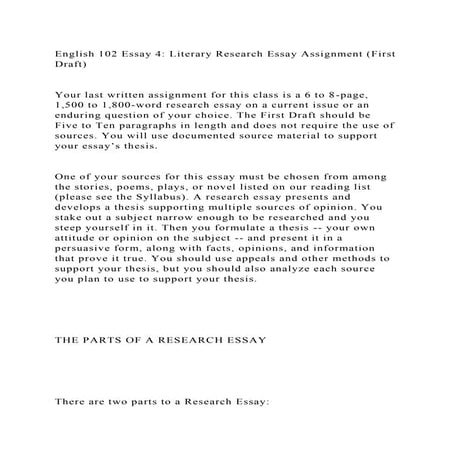 English 102 Essay 4: Literary Research Essay Assignment (First Draft)

Your last written assignment for this class is a 6 to 8-page, 1,500 to 1,800-word research essay on a current issue or an enduring question of your choice. The First Draft should be Five to Ten paragraphs in length and does not require the use of sources. You will use documented source material to support your essay's thesis.

One of your sources for this essay must be chosen from among the stories, poems, plays, or novel listed on our reading list (please see the Syllabus). A research essay presents and develops a thesis supporting multiple sources of opinion. You stake out a subject narrow enough to be researched and you steep yourself in it. Then you formulate a thesis -- your own attitude or opinion on the subject -- and present it in a persuasive form, along with facts, opinions, and information that prove it true. You should use appeals and other methods to support your thesis, but you should also analyze each source you plan to use to support your thesis.

THE PARTS OF A RESEARCH ESSAY

There are two parts to a Research Essay: